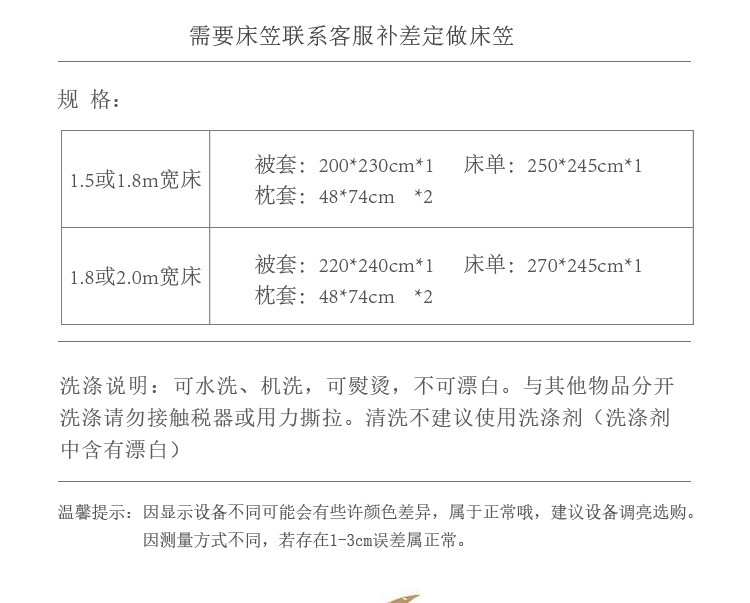 需要床笠联系客服补差定做床笠

规 格：

| 1.5或1.8m宽床 | 被套：200*230cm*1 床单：250*245cm*1 枕套：48*74cm *2 |
|---|---|
| 1.8或2.0m宽床 | 被套：220*240cm*1 床单：270*245cm*1 枕套：48*74cm *2 |

洗涤说明：可水洗、机洗，可熨烫，不可漂白。与其他物品分开洗涤请勿接触税器或用力撕拉。清洗不建议使用洗涤剂（洗涤剂中含有漂白）

温馨提示：因显示设备不同可能会有些许颜色差异，属于正常哦，建议设备调亮选购。
因测量方式不同，若存在1-3cm误差属正常。